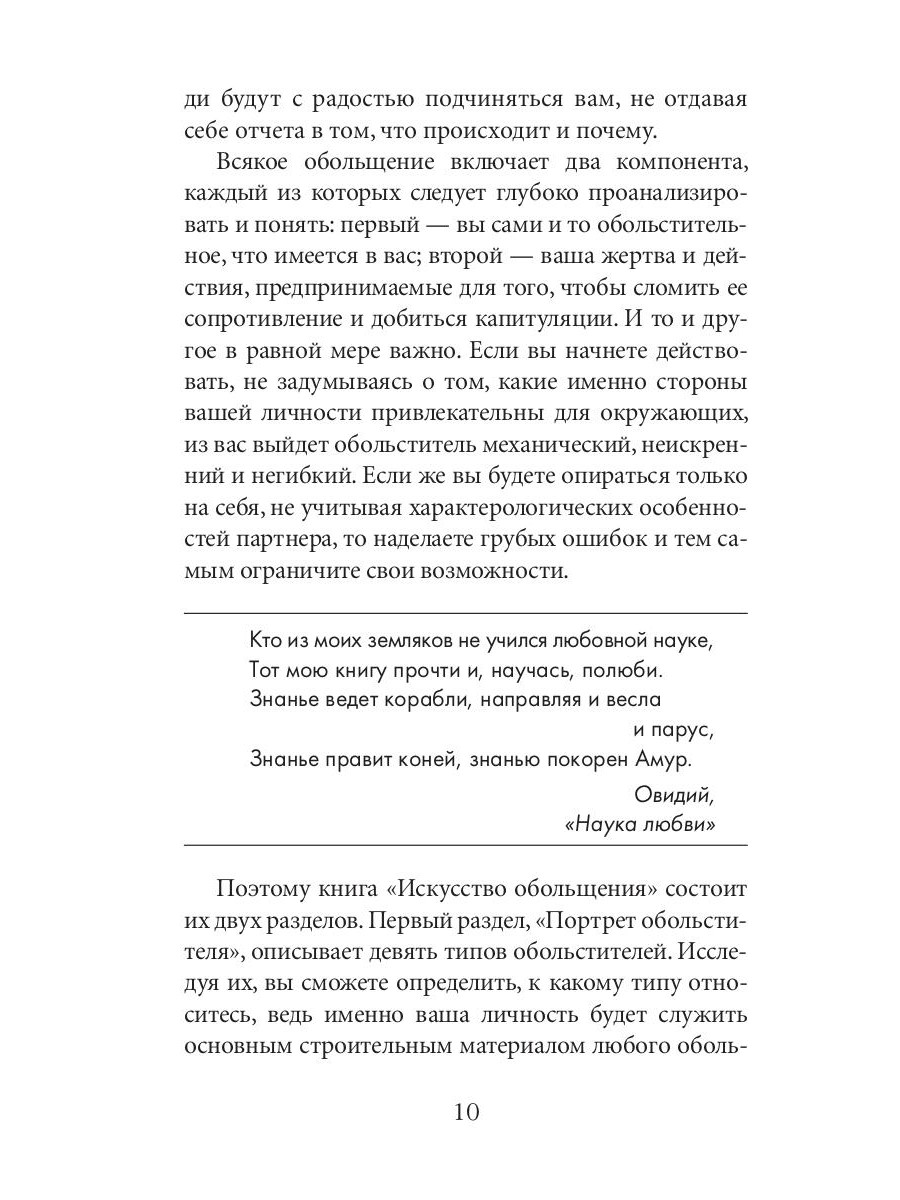 ди будут с радостью подчиняться вам, не отдавая себе отчета в том, что происходит и почему.

Всякое обольщение включает два компонента, каждый из которых следует глубоко проанализировать и понять: первый — вы сами и то обольстительное, что имеется в вас; второй — ваша жертва и действия, предпринимаемые для того, чтобы сломить ее сопротивление и добиться капитуляции. И то и другое в равной мере важно. Если вы начнете действовать, не задумываясь о том, какие именно стороны вашей личности привлекательны для окружающих, из вас выйдет обольститель механический, неискренний и негибкий. Если же вы будете опираться только на себя, не учитывая характерологических особенностей партнера, то наделаете грубых ошибок и тем самым ограничите свои возможности.

Кто из моих земляков не учился любовной науке,
Тот мою книгу прочти и, научась, полюби.
Знанье ведет корабли, направляя и весла
и парус,
Знанье правит коней, знанью покорен Амур.

Овидий,
«Наука любви»

Поэтому книга «Искусство обольщения» состоит их двух разделов. Первый раздел, «Портрет обольстителя», описывает девять типов обольстителей. Исследуя их, вы сможете определить, к какому типу относитесь, ведь именно ваша личность будет служить основным строительным материалом любого оболь-

10